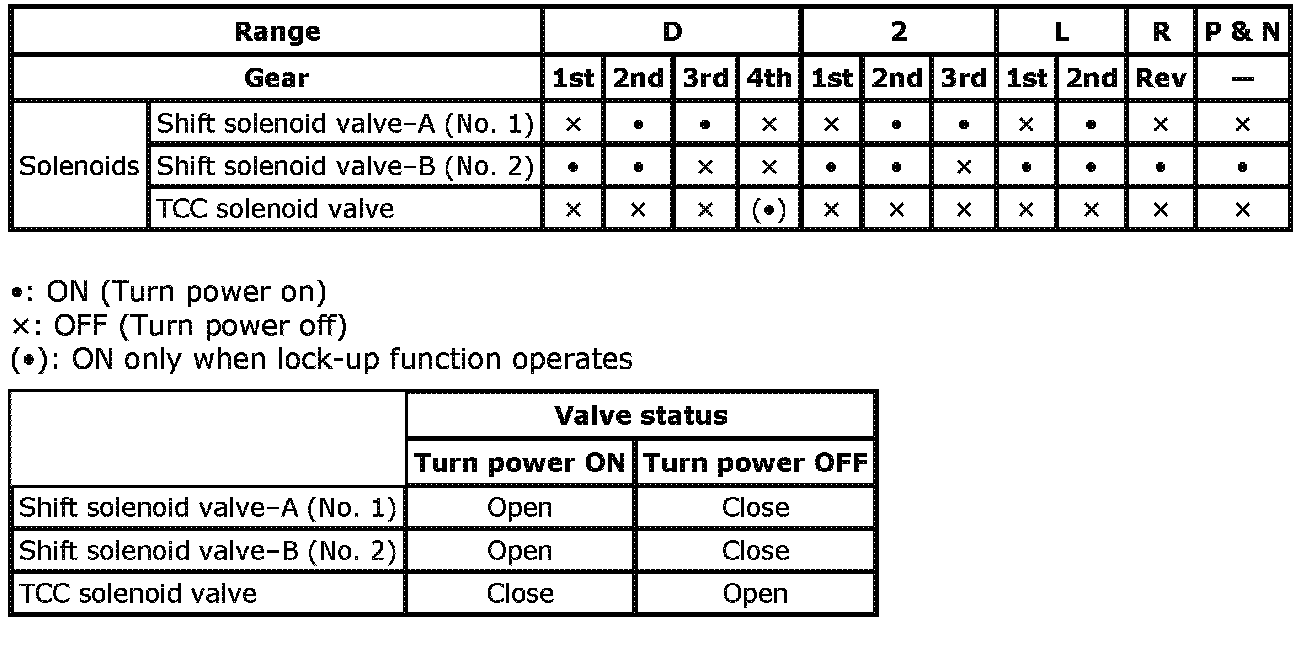 | Range | | D | | | | 2 | | | L | | R | P & N |
|---|---|---|---|---|---|---|---|---|---|---|---|---|
| Gear | | 1st | 2nd | 3rd | 4th | 1st | 2nd | 3rd | 1st | 2nd | Rev | — |
| Solenoids | Shift solenoid valve–A (No. 1) | × | • | • | × | × | • | • | × | • | × | × |
| | Shift solenoid valve–B (No. 2) | • | • | × | × | • | • | × | • | • | • | • |
| | TCC solenoid valve | × | × | × | (•) | × | × | × | × | × | × | × |

•: ON (Turn power on)
×: OFF (Turn power off)
(•): ON only when lock-up function operates

| | Valve status | |
|---|---|---|
| | Turn power ON | Turn power OFF |
| Shift solenoid valve–A (No. 1) | Open | Close |
| Shift solenoid valve–B (No. 2) | Open | Close |
| TCC solenoid valve | Close | Open |